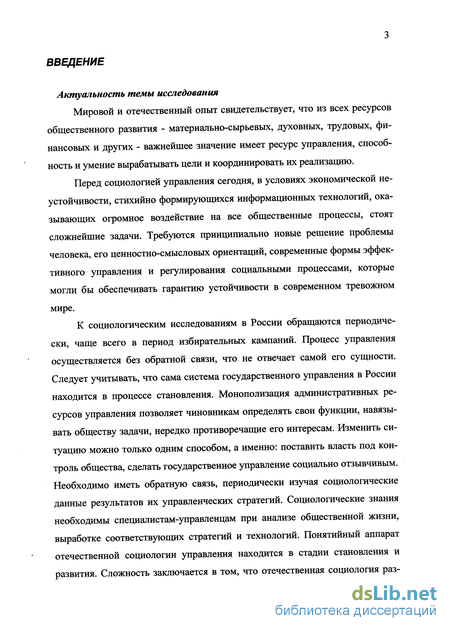 3

ВВЕДЕНИЕ

Актуальность темы исследования

Мировой и отечественный опыт свидетельствует, что из всех ресурсов общественного развития - материально-сырьевых, духовных, трудовых, финансовых и других - важнейшее значение имеет ресурс управления, способность и умение вырабатывать цели и координировать их реализацию.

Перед социологией управления сегодня, в условиях экономической неустойчивости, стихийно формирующихся информационных технологий, оказывающих огромное воздействие на все общественные процессы, стоят сложнейшие задачи. Требуются принципиально новые решение проблемы человека, его ценностно-смысловых ориентаций, современные формы эффективного управления и регулирования социальными процессами, которые могли бы обеспечивать гарантию устойчивости в современном тревожном мире.

К социологическим исследованиям в России обращаются периодически, чаще всего в период избирательных кампаний. Процесс управления осуществляется без обратной связи, что не отвечает самой его сущности. Следует учитывать, что сама система государственного управления в России находится в процессе становления. Монополизация административных ресурсов управления позволяет чиновникам определять свои функции, навязывать обществу задачи, нередко противоречащие его интересам. Изменить ситуацию можно только одним способом, а именно: поставить власть под контроль общества, сделать государственное управление социально отзывчивым. Необходимо иметь обратную связь, периодически изучая социологические данные результатов их управленческих стратегий. Социологические знания необходимы специалистам-управленцам при анализе общественной жизни, выработке соответствующих стратегий и технологий. Понятийный аппарат отечественной социологии управления находится в стадии становления и развития. Сложность заключается в том, что отечественная социология раз-

dsLib.net
библиотека диссертаций